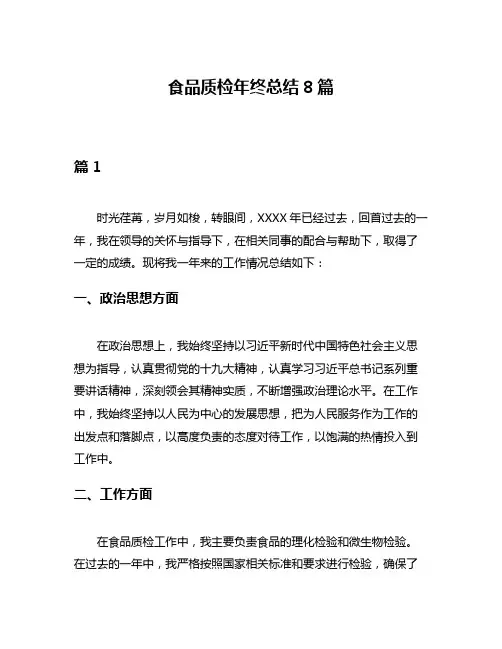 食品质检年终总结 8 篇

篇 1

时光荏苒，岁月如梭，转眼间，XXXX 年已经过去，回首过去的一年，我在领导的关怀与指导下，在相关同事的配合与帮助下，取得了一定的成绩。现将我一年来的工作情况总结如下：

一、政治思想方面

在政治思想上，我始终坚持以习近平新时代中国特色社会主义思想为指导，认真贯彻党的十九大精神，认真学习习近平总书记系列重要讲话精神，深刻领会其精神实质，不断增强政治理论水平。在工作中，我始终坚持以人民为中心的发展思想，把为人民服务作为工作的出发点和落脚点，以高度负责的态度对待工作，以饱满的热情投入到工作中。

二、工作方面

在食品质检工作中，我主要负责食品的理化检验和微生物检验。在过去的一年中，我严格按照国家相关标准和要求进行检验，确保了